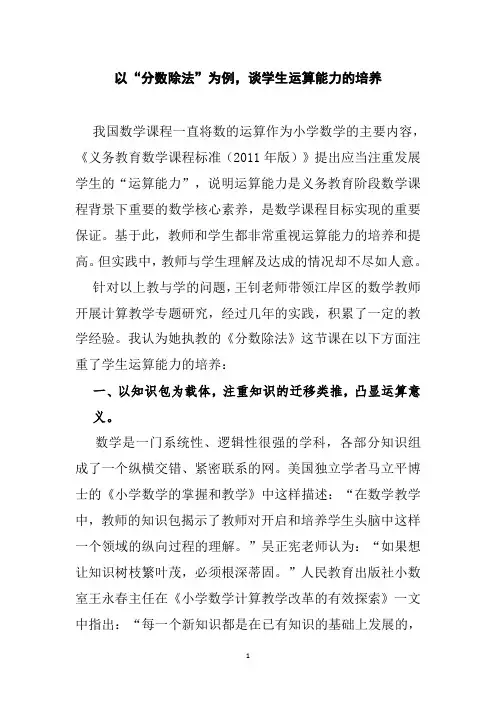 以“分数除法”为例，谈学生运算能力的培养

我国数学课程一直将数的运算作为小学数学的主要内容，《义务教育数学课程标准（2011 年版）》提出应当注重发展学生的“运算能力”，说明运算能力是义务教育阶段数学课程背景下重要的数学核心素养，是数学课程目标实现的重要保证。基于此，教师和学生都非常重视运算能力的培养和提高。但实践中，教师与学生理解及达成的情况却不尽如人意。

针对以上教与学的问题，王钊老师带领江岸区的数学教师开展计算教学专题研究，经过几年的实践，积累了一定的教学经验。我认为她执教的《分数除法》这节课在以下方面注重了学生运算能力的培养：

一、以知识包为载体，注重知识的迁移类推，凸显运算意义。

数学是一门系统性、逻辑性很强的学科，各部分知识组成了一个纵横交错、紧密联系的网。美国独立学者马立平博士的《小学数学的掌握和教学》中这样描述：“在数学教学中，教师的知识包揭示了教师对开启和培养学生头脑中这样一个领域的纵向过程的理解。”吴正宪老师认为：“如果想让知识树枝繁叶茂，必须根深蒂固。”人民教育出版社小数室王永春主任在《小学数学计算教学改革的有效探索》一文中指出：“每一个新知识都是在已有知识的基础上发展的，

1